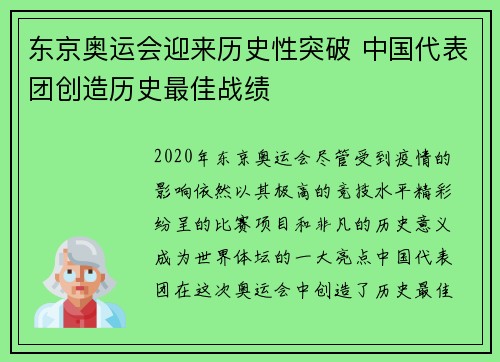 东京奥运会迎来历史性突破 中国代表团创造历史最佳战绩

2020年东京奥运会尽管受到疫情的影响依然以其极高的竞技水平精彩纷呈的比赛项目和非凡的历史意义成为世界体坛的一大亮点中国代表团在这次奥运会中创造了历史最佳